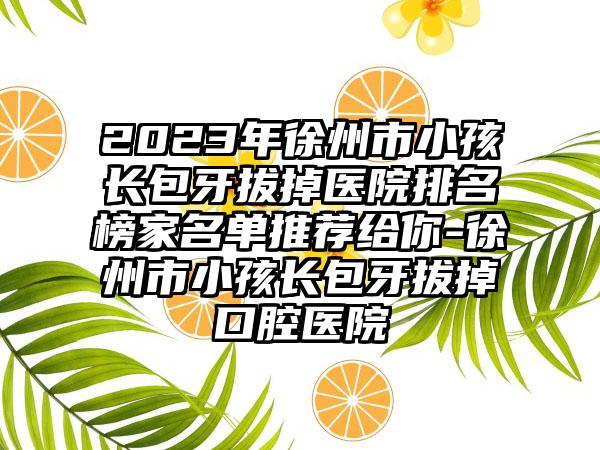 2023年徐州市小孩长包牙拔掉医院排名榜家名单推荐给你-徐州市小孩长包牙拔掉口腔医院